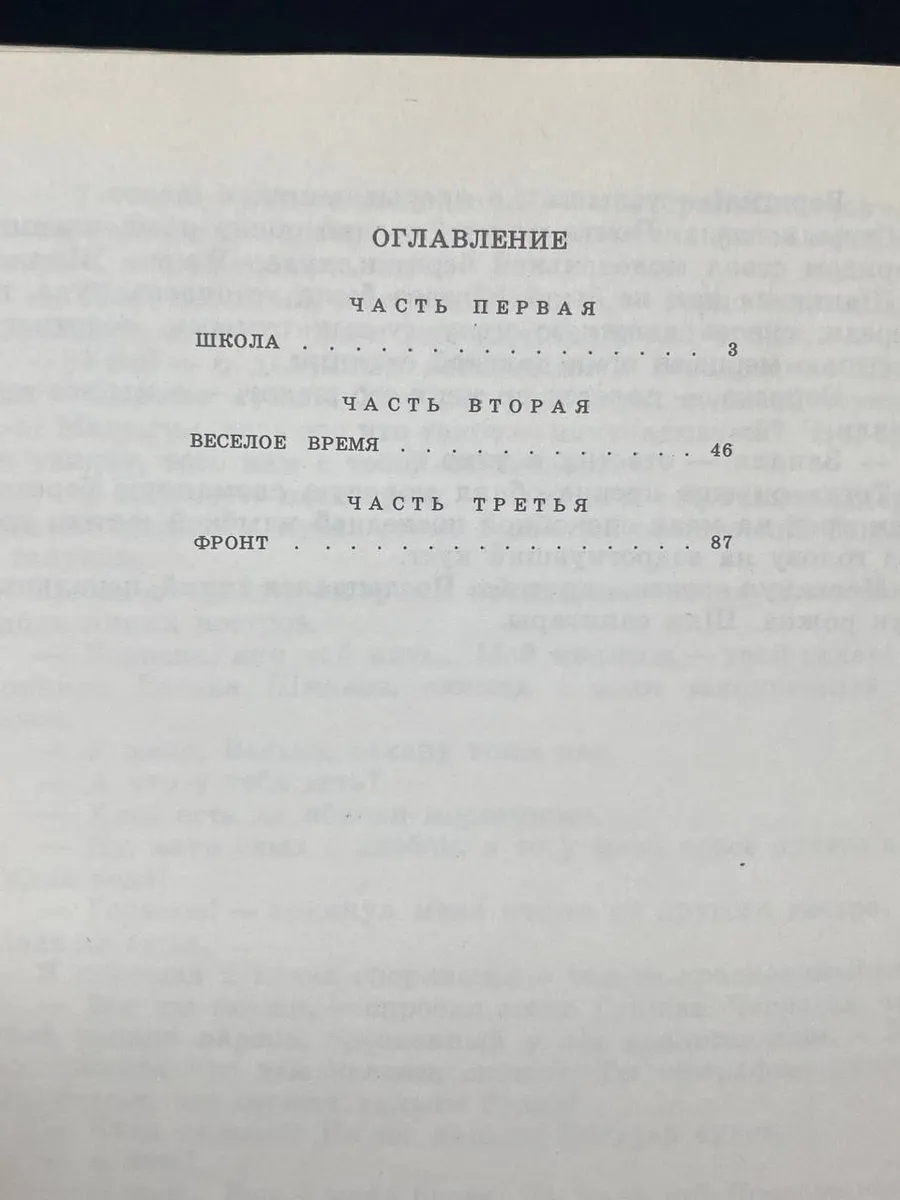 ОГЛАВЛЕНИЕ

ЧАСТЬ ПЕРВАЯ

ШКОЛА 3

ЧАСТЬ ВТОРАЯ

ВЕСЕЛОЕ ВРЕМЯ 46

ЧАСТЬ ТРЕТЬЯ

ФРОНТ 87